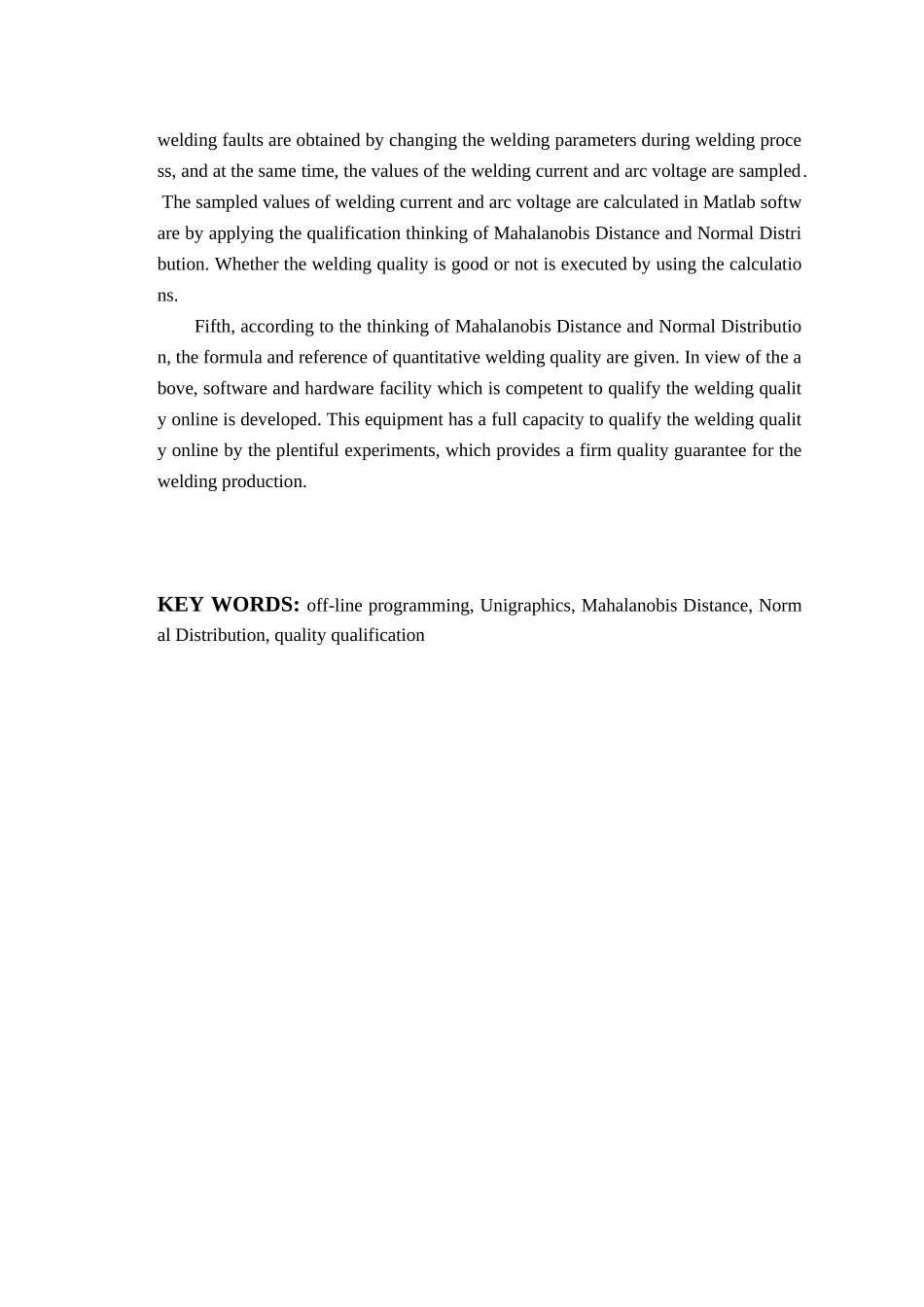 welding faults are obtained by changing the welding parameters during welding process, and at the same time, the values of the welding current and arc voltage are sampled. The sampled values of welding current and arc voltage are calculated in Matlab software by applying the qualification thinking of Mahalanobis Distance and Normal Distribution. Whether the welding quality is good or not is executed by using the calculations.

Fifth, according to the thinking of Mahalanobis Distance and Normal Distribution, the formula and reference of quantitative welding quality are given. In view of the above, software and hardware facility which is competent to qualify the welding quality online is developed. This equipment has a full capacity to qualify the welding quality online by the plentiful experiments, which provides a firm quality guarantee for the welding production.

KEY WORDS: off-line programming, Unigraphics, Mahalanobis Distance, Normal Distribution, quality qualification